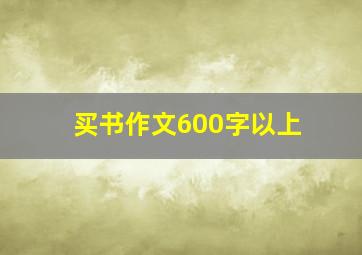 买书作文600字以上